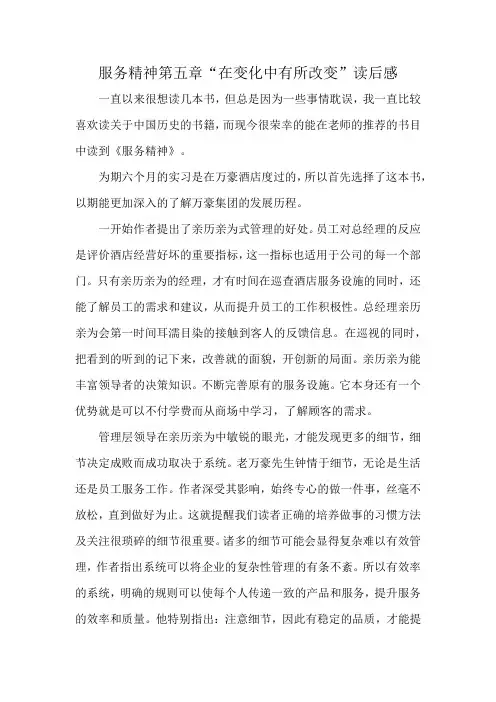 服务精神第五章“在变化中有所改变”读后感

一直以来很想读几本书，但总是因为一些事情耽误，我一直比较喜欢读关于中国历史的书籍，而现今很荣幸的能在老师的推荐的书目中读到《服务精神》。

为期六个月的实习是在万豪酒店度过的，所以首先选择了这本书，以期能更加深入的了解万豪集团的发展历程。

一开始作者提出了亲历亲为式管理的好处。员工对总经理的反应是评价酒店经营好坏的重要指标，这一指标也适用于公司的每一个部门。只有亲历亲为的经理，才有时间在巡查酒店服务设施的同时，还能了解员工的需求和建议，从而提升员工的工作积极性。总经理亲历亲为会第一时间耳濡目染的接触到客人的反馈信息。在巡视的同时，把看到的听到的记下来，改善就的面貌，开创新的局面。亲历亲为能丰富领导者的决策知识。不断完善原有的服务设施。它本身还有一个优势就是可以不付学费而从商场中学习，了解顾客的需求。

管理层领导在亲历亲为中敏锐的眼光，才能发现更多的细节，细节决定成败而成功取决于系统。老万豪先生钟情于细节，无论是生活还是员工服务工作。作者深受其影响，始终专心的做一件事，丝毫不放松，直到做好为止。这就提醒我们读者正确的培养做事的习惯方法及关注很琐碎的细节很重要。诸多的细节可能会显得复杂难以有效管理，作者指出系统可以将企业的复杂性管理的有条不紊。所以有效率的系统，明确的规则可以使每个人传递一致的产品和服务，提升服务的效率和质量。他特别指出：注意细节，因此有稳定的品质，才能提